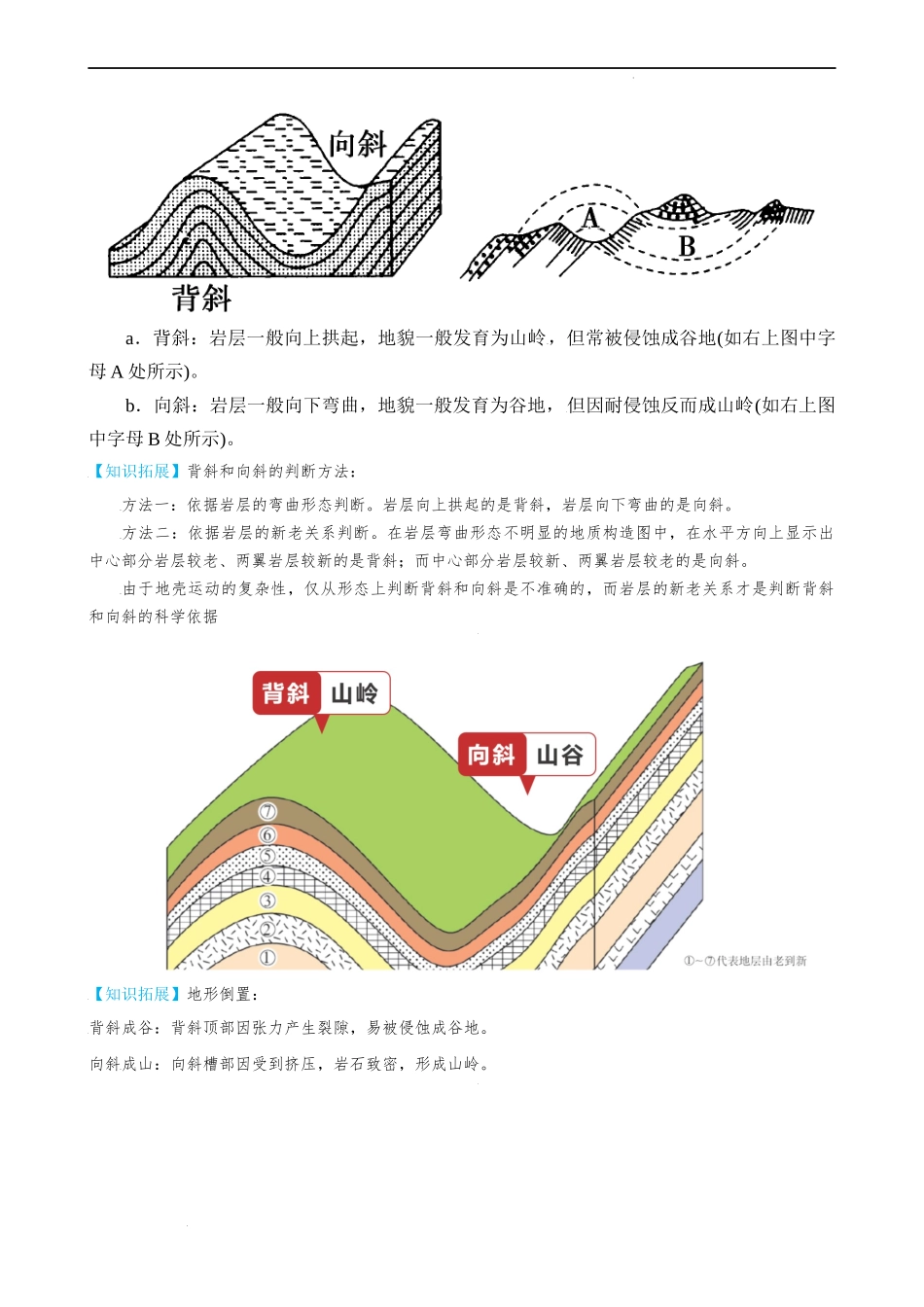 向斜

背斜

A

B

a．背斜：岩层一般向上拱起，地貌一般发育为山岭，但常被侵蚀成谷地(如右上图中字母 A 处所示)。

b．向斜：岩层一般向下弯曲，地貌一般发育为谷地，但因耐侵蚀反而成山岭(如右上图中字母 B 处所示)。

【知识拓展】背斜和向斜的判断方法：

方法一：依据岩层的弯曲形态判断。岩层向上拱起的是背斜，岩层向下弯曲的是向斜。

方法二：依据岩层的新老关系判断。在岩层弯曲形态不明显的地质构造图中，在水平方向上显示出中心部分岩层较老、两翼岩层较新的是背斜；而中心部分岩层较新、两翼岩层较老的是向斜。

由于地壳运动的复杂性，仅从形态上判断背斜和向斜是不准确的，而岩层的新老关系才是判断背斜和向斜的科学依据

背斜 山岭

向斜 山谷

⑦

⑥

⑤

④

③

②

①

①~⑦代表地层由老到新

【知识拓展】地形倒置：

背斜成谷：背斜顶部因张力产生裂隙，易被侵蚀成谷地。

向斜成山：向斜槽部因受到挤压，岩石致密，形成山岭。